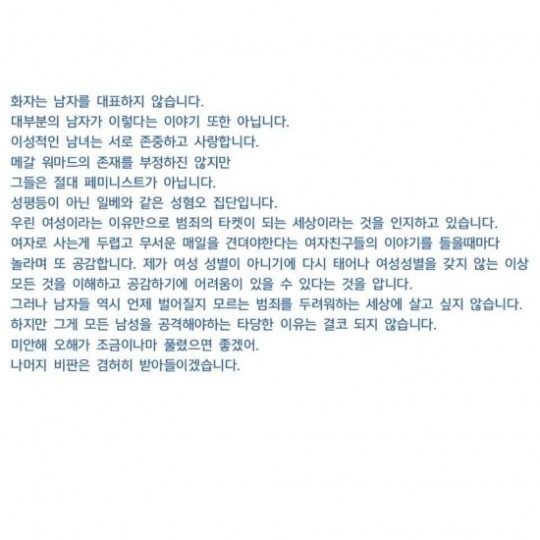 화자는 남자를 대표하지 않습니다.
대부분의 남자가 이렇다는 이야기 또한 아닙니다.
이성적인 남녀는 서로 존중하고 사랑합니다.
메갈 워마드의 존재를 부정하진 않지만
그들은 절대 페미니스트가 아닙니다.
성평등이 아닌 일베와 같은 성혐오 집단입니다.
우린 여성이라는 이유만으로 범죄의 타켓이 되는 세상이라는 것을 인지하고 있습니다.
여자로 사는게 두렵고 무서운 매일을 견뎌야한다는 여자친구들의 이야기를 들을때마다 놀라며 또 공감합니다. 제가 여성 성별이 아니기에 다시 태어나 여성성별을 갖지 않는 이상 모든 것을 이해하고 공감하기에 어려움이 있을 수 있다는 것을 압니다.
그러나 남자들 역시 언제 벌어질지 모르는 범죄를 두려워하는 세상에 살고 싶지 않습니다.
하지만 그게 모든 남성을 공격해야하는 타당한 이유는 결코 되지 않습니다.
미안해 오해가 조금이나마 풀렸으면 좋겠어.
나머지 비판은 겸허히 받아들이겠습니다.